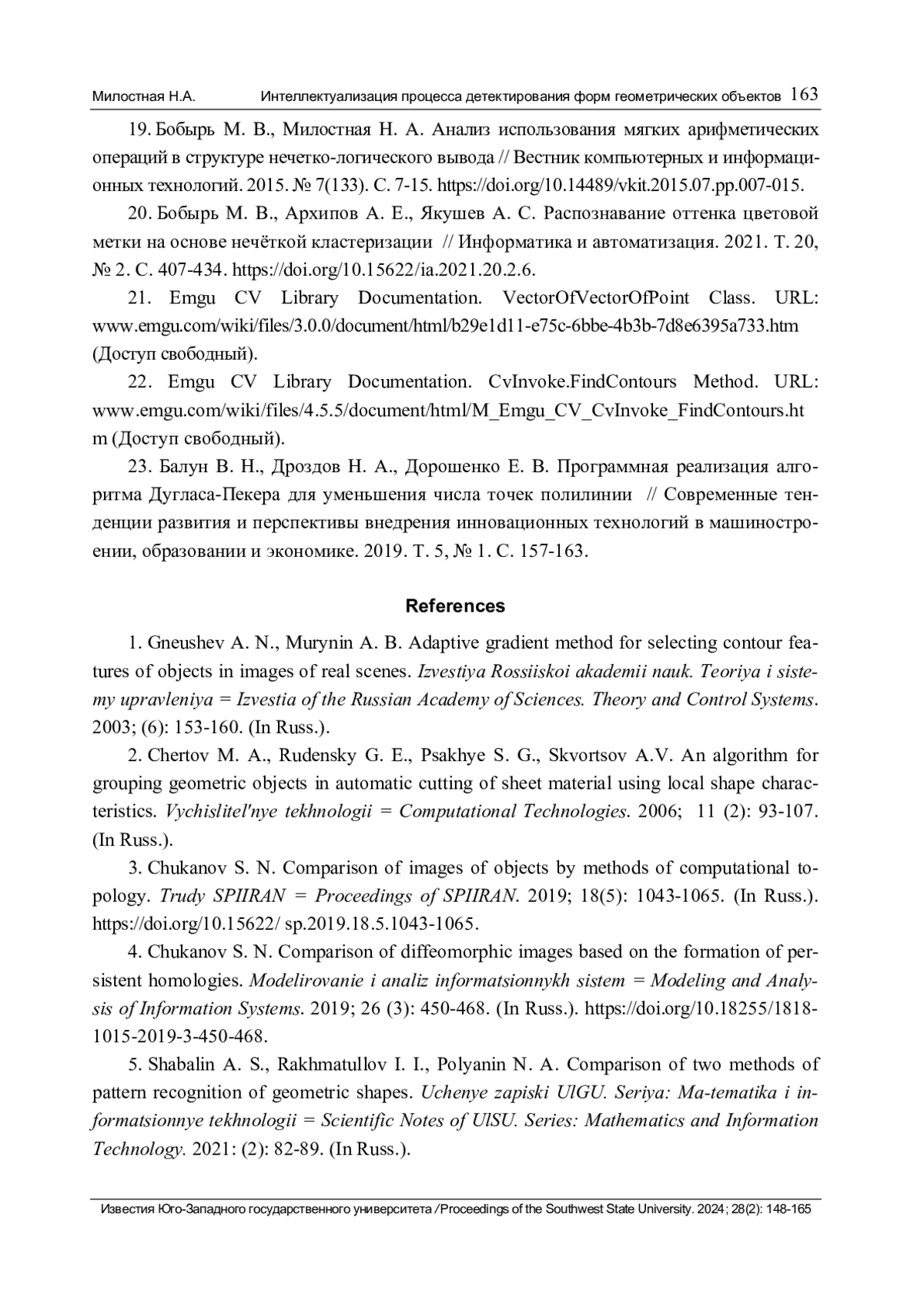 Милостная Н.А. Интеллектуализация процесса детектирования форм геометрических объектов 163

19. Бобырь М. В., Милостная Н. А. Анализ использования мягких арифметических операций в структуре нечетко-логического вывода // Вестник компьютерных и информационных технологий. 2015. № 7(133). С. 7-15. https://doi.org/10.14489/vkit.2015.07.pp.007-015.

20. Бобырь М. В., Архипов А. Е., Якушев А. С. Распознавание оттенка цветовой метки на основе нечёткой кластеризации // Информатика и автоматизация. 2021. Т. 20, № 2. С. 407-434. https://doi.org/10.15622/ia.2021.20.2.6.

21. Emgu CV Library Documentation. VectorOfVectorOfPoint Class. URL: www.emgu.com/wiki/files/3.0.0/document/html/b29e1d11-e75c-6bbe-4b3b-7d8e6395a733.htm (Доступ свободный).

22. Emgu CV Library Documentation. CvInvoke.FindContours Method. URL: www.emgu.com/wiki/files/4.5.5/document/html/M_Emgu_CV_CvInvoke_FindContours.htm (Доступ свободный).

23. Балун В. Н., Дроздов Н. А., Дорошенко Е. В. Программная реализация алгоритма Дугласа-Пекера для уменьшения числа точек полилинии // Современные тенденции развития и перспективы внедрения инновационных технологий в машиностроении, образовании и экономике. 2019. Т. 5, № 1. С. 157-163.

References

1. Gneushev A. N., Murynin A. B. Adaptive gradient method for selecting contour features of objects in images of real scenes. Izvestiya Rossiiskoi akademii nauk. Teoriya i sistemy upravleniya = Izvestia of the Russian Academy of Sciences. Theory and Control Systems. 2003; (6): 153-160. (In Russ.).

2. Chertov M. A., Rudensky G. E., Psakhye S. G., Skvortsov A.V. An algorithm for grouping geometric objects in automatic cutting of sheet material using local shape characteristics. Vychislitel'nye tekhnologii = Computational Technologies. 2006; 11 (2): 93-107. (In Russ.).

3. Chukanov S. N. Comparison of images of objects by methods of computational topology. Trudy SPIIRAN = Proceedings of SPIIRAN. 2019; 18(5): 1043-1065. (In Russ.). https://doi.org/10.15622/ sp.2019.18.5.1043-1065.

4. Chukanov S. N. Comparison of diffeomorphic images based on the formation of persistent homologies. Modelirovanie i analiz informatsionnykh sistem = Modeling and Analysis of Information Systems. 2019; 26 (3): 450-468. (In Russ.). https://doi.org/10.18255/1818-1015-2019-3-450-468.

5. Shabalin A. S., Rakhmatullov I. I., Polyanin N. A. Comparison of two methods of pattern recognition of geometric shapes. Uchenye zapiski UlGU. Seriya: Ma-tematika i informatsionnye tekhnologii = Scientific Notes of UlSU. Series: Mathematics and Information Technology. 2021: (2): 82-89. (In Russ.).

Известия Юго-Западного государственного университета / Proceedings of the Southwest State University. 2024; 28(2): 148-165